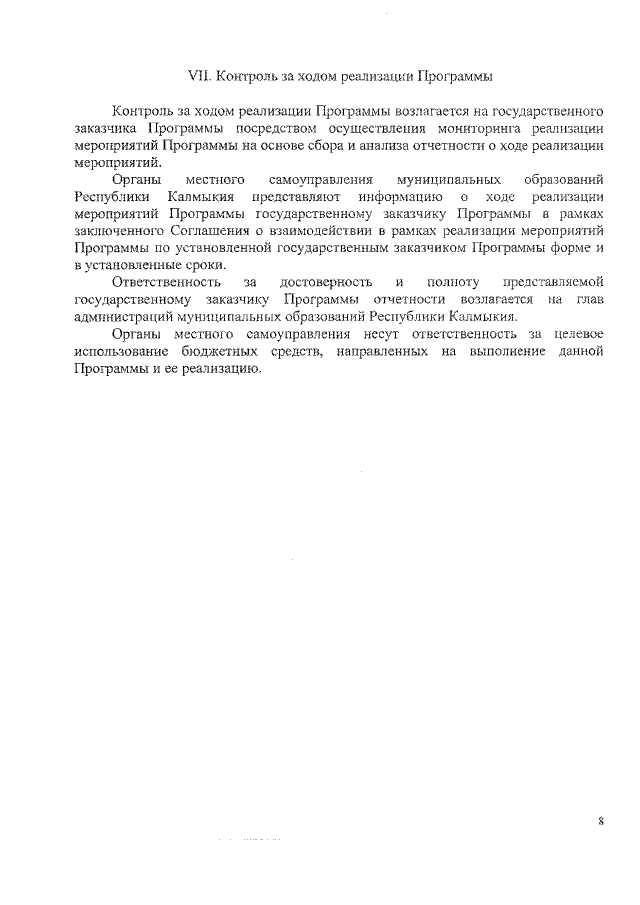 VII. Контроль за ходом реализации Программы

Контроль за ходом реализации Программы возлагается на государственного заказчика Программы посредством осуществления мониторинга реализации мероприятий Программы на основе сбора и анализа отчетности о ходе реализации мероприятий.

Органы местного самоуправления муниципальных образований Республики Калмыкия представляют информацию о ходе реализации мероприятий Программы государственному заказчику Программы в рамках заключенного Соглашения о взаимодействии в рамках реализации мероприятий Программы по установленной государственным заказчиком Программы форме и в установленные сроки.

Ответственность за достоверность и полноту представляемой государственному заказчику Программы отчетности возлагается на глав администраций муниципальных образований Республики Калмыкия.

Органы местного самоуправления несут ответственность за целевое использование бюджетных средств, направленных на выполнение данной Программы и ее реализацию.

8